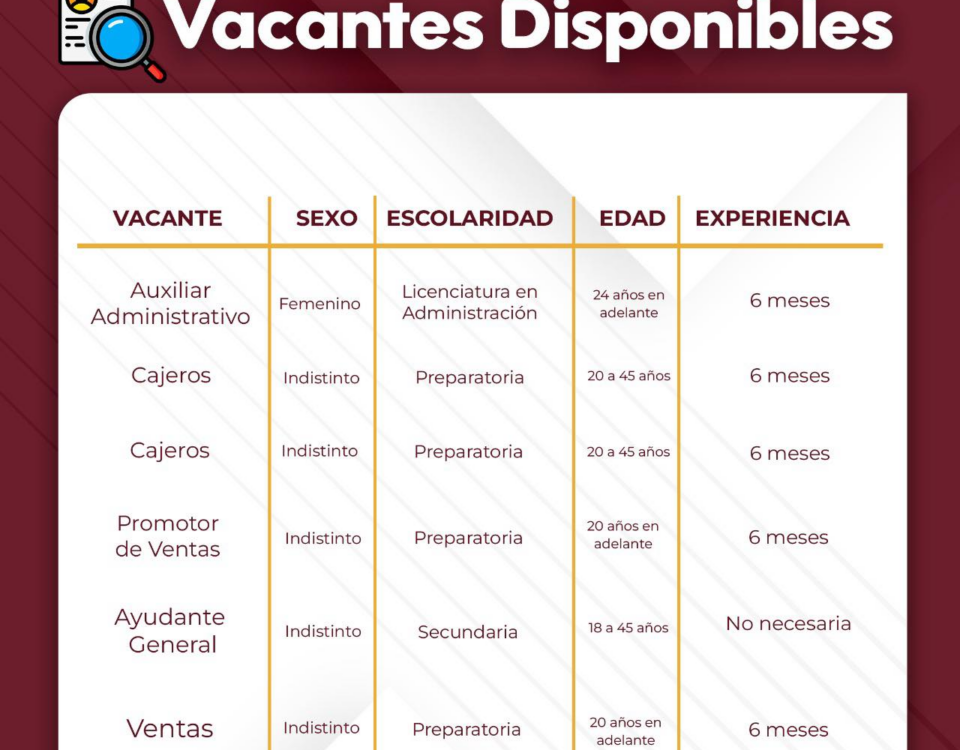 Vacantes Disponibles

| VACANTE | SEXO | ESCOLARIDAD | EDAD | EXPERIENCIA |
|---|---|---|---|---|
| Auxiliar Administrativo | Femenino | Licenciatura en Administración | 24 años en adelante | 6 meses |
| Cajeros | Indistinto | Preparatoria | 20 a 45 años | 6 meses |
| Cajeros | Indistinto | Preparatoria | 20 a 45 años | 6 meses |
| Promotor de Ventas | Indistinto | Preparatoria | 20 años en adelante | 6 meses |
| Ayudante General | Indistinto | Secundaria | 18 a 45 años | No necesaria |
| Ventas | Indistinto | Preparatoria | 20 años en adelante | 6 meses |